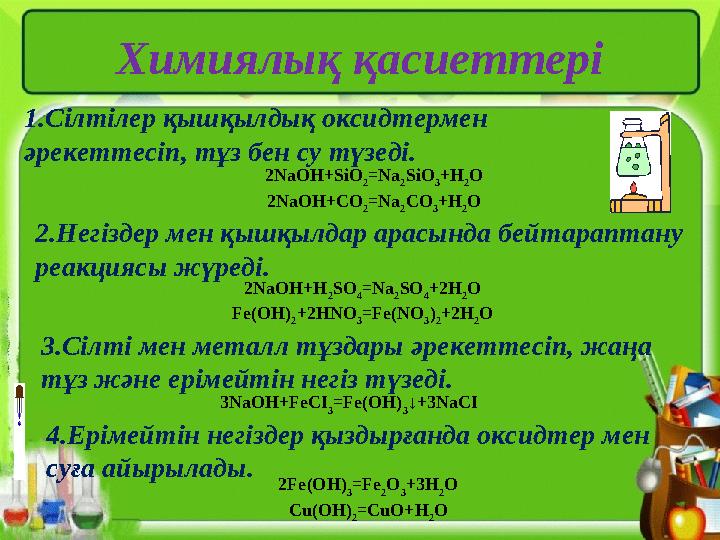 Химиялық қасиеттері

1.Сілтілер қышқылдық оксидтермен әрекеттесіп, тұз бен су түзеді.

$2NaOH+SiO_2=Na_2SiO_3+H_2O$

$2NaOH+CO_2=Na_2CO_3+H_2O$

2.Негіздер мен қышқылдар арасында бейтараптану реакциясы жүреді.

$2NaOH+H_2SO_4=Na_2SO_4+2H_2O$

$Fe(OH)_2+2HNO_3=Fe(NO_3)_2+2H_2O$

3.Сілті мен металл тұздары әрекеттесіп, жаңа тұз және ерімейтін негіз түзеді.

$3NaOH+FeCI_3=Fe(OH)_3\downarrow+3NaCI$

4.Ерімейтін негіздер қыздырғанда оксидтер мен суға айырылады.

$2Fe(OH)_3=Fe_2O_3+3H_2O$

$Cu(OH)_2=CuO+H_2O$